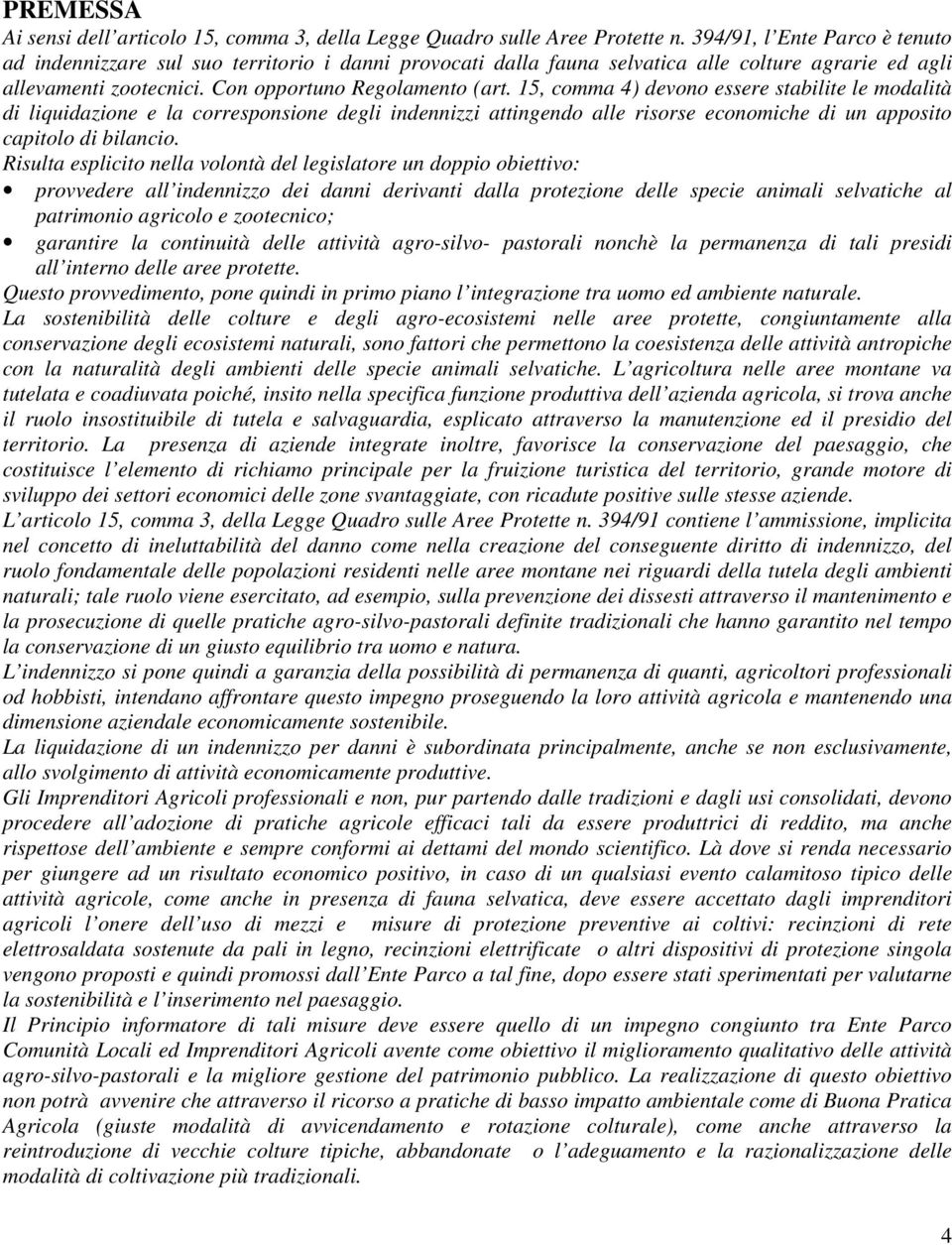 PREMESSA

Ai sensi dell'articolo 15, comma 3, della Legge Quadro sulle Aree Protette n. 394/91, l'Ente Parco è tenuto ad indennizzare sul suo territorio i danni provocati dalla fauna selvatica alle colture agrarie ed agli allevamenti zootecnici. Con opportuno Regolamento (art. 15, comma 4) devono essere stabilite le modalità di liquidazione e la corresponsione degli indennizzi attingendo alle risorse economiche di un apposito capitolo di bilancio.

Risulta esplicito nella volontà del legislatore un doppio obiettivo:

• provvedere all'indennizzo dei danni derivanti dalla protezione delle specie animali selvatiche al patrimonio agricolo e zootecnico;
• garantire la continuità delle attività agro-silvo- pastorali nonchè la permanenza di tali presidi all'interno delle aree protette.

Questo provvedimento, pone quindi in primo piano l'integrazione tra uomo ed ambiente naturale.

La sostenibilità delle colture e degli agro-ecosistemi nelle aree protette, congiuntamente alla conservazione degli ecosistemi naturali, sono fattori che permettono la coesistenza delle attività antropiche con la naturalità degli ambienti delle specie animali selvatiche. L'agricoltura nelle aree montane va tutelata e coadiuvata poiché, insito nella specifica funzione produttiva dell'azienda agricola, si trova anche il ruolo insostituibile di tutela e salvaguardia, esplicato attraverso la manutenzione ed il presidio del territorio. La presenza di aziende integrate inoltre, favorisce la conservazione del paesaggio, che costituisce l'elemento di richiamo principale per la fruizione turistica del territorio, grande motore di sviluppo dei settori economici delle zone svantaggiate, con ricadute positive sulle stesse aziende.

L'articolo 15, comma 3, della Legge Quadro sulle Aree Protette n. 394/91 contiene l'ammissione, implicita nel concetto di ineluttabilità del danno come nella creazione del conseguente diritto di indennizzo, del ruolo fondamentale delle popolazioni residenti nelle aree montane nei riguardi della tutela degli ambienti naturali; tale ruolo viene esercitato, ad esempio, sulla prevenzione dei dissesti attraverso il mantenimento e la prosecuzione di quelle pratiche agro-silvo-pastorali definite tradizionali che hanno garantito nel tempo la conservazione di un giusto equilibrio tra uomo e natura.

L'indennizzo si pone quindi a garanzia della possibilità di permanenza di quanti, agricoltori professionali od hobbisti, intendano affrontare questo impegno proseguendo la loro attività agricola e mantenendo una dimensione aziendale economicamente sostenibile.

La liquidazione di un indennizzo per danni è subordinata principalmente, anche se non esclusivamente, allo svolgimento di attività economicamente produttive.

Gli Imprenditori Agricoli professionali e non, pur partendo dalle tradizioni e dagli usi consolidati, devono procedere all'adozione di pratiche agricole efficaci tali da essere produttrici di reddito, ma anche rispettose dell'ambiente e sempre conformi ai dettami del mondo scientifico. Là dove si renda necessario per giungere ad un risultato economico positivo, in caso di un qualsiasi evento calamitoso tipico delle attività agricole, come anche in presenza di fauna selvatica, deve essere accettato dagli imprenditori agricoli l'onere dell'uso di mezzi e misure di protezione preventive ai coltivi: recinzioni di rete elettrosaldata sostenute da pali in legno, recinzioni elettrificate o altri dispositivi di protezione singola vengono proposti e quindi promossi dall'Ente Parco a tal fine, dopo essere stati sperimentati per valutarne la sostenibilità e l'inserimento nel paesaggio.

Il Principio informatore di tali misure deve essere quello di un impegno congiunto tra Ente Parco Comunità Locali ed Imprenditori Agricoli avente come obiettivo il miglioramento qualitativo delle attività agro-silvo-pastorali e la migliore gestione del patrimonio pubblico. La realizzazione di questo obiettivo non potrà avvenire che attraverso il ricorso a pratiche di basso impatto ambientale come di Buona Pratica Agricola (giuste modalità di avvicendamento e rotazione colturale), come anche attraverso la reintroduzione di vecchie colture tipiche, abbandonate o l'adeguamento e la razionalizzazione delle modalità di coltivazione più tradizionali.

4